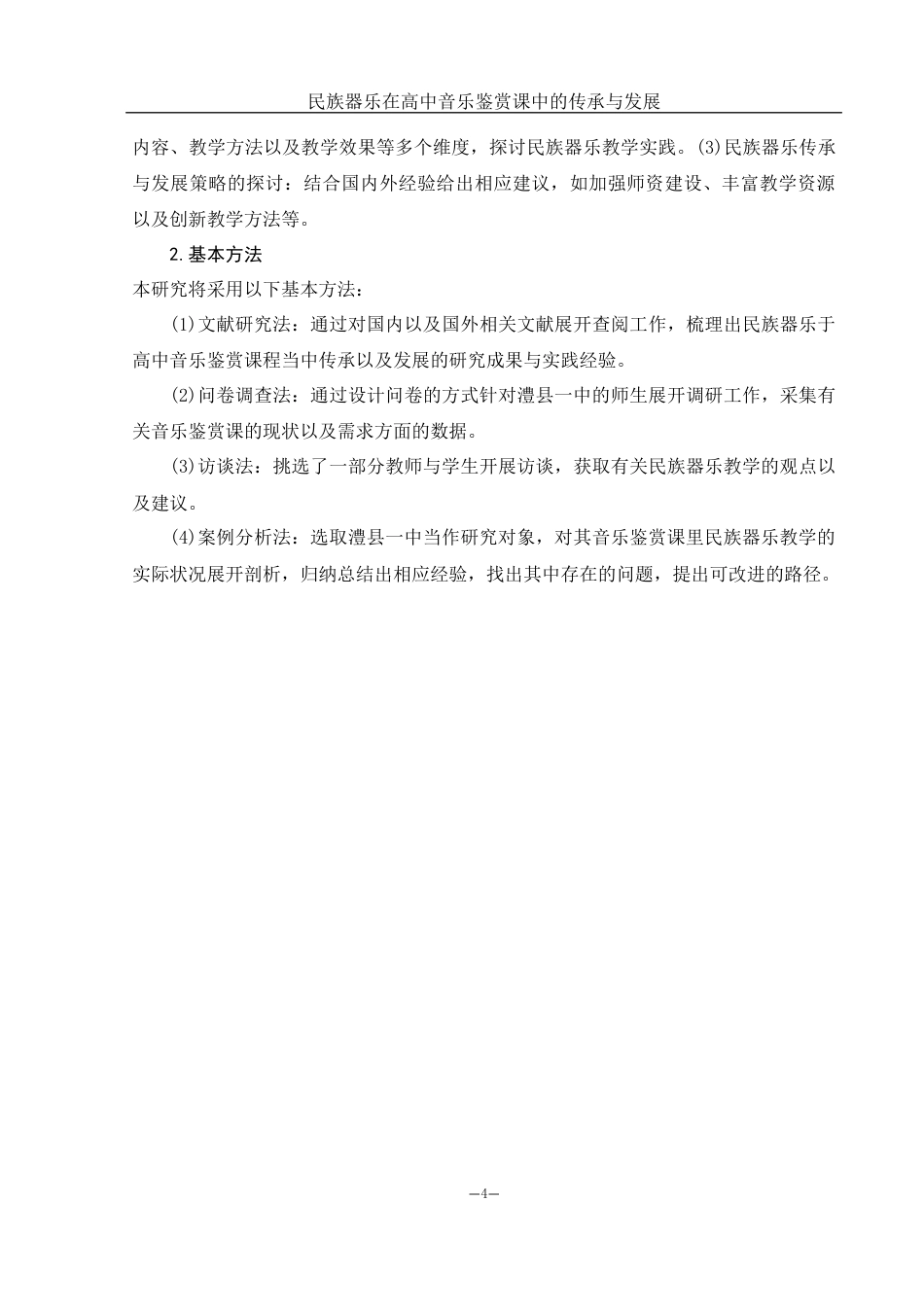 民族器乐在高中音乐鉴赏课中的传承与发展

内容、教学方法以及教学效果等多个维度，探讨民族器乐教学实践。(3)民族器乐传承与发展策略的探讨：结合国内外经验给出相应建议，如加强师资建设、丰富教学资源以及创新教学方法等。

2.基本方法

本研究将采用以下基本方法：

(1)文献研究法：通过对国内以及国外相关文献展开查阅工作，梳理出民族器乐于高中音乐鉴赏课程当中传承以及发展的研究成果与实践经验。

(2)问卷调查法：通过设计问卷的方式针对澧县一中的师生展开调研工作，采集有关音乐鉴赏课的现状以及需求方面的数据。

(3)访谈法：挑选了一部分教师与学生开展访谈，获取有关民族器乐教学的观点以及建议。

(4)案例分析法：选取澧县一中当作研究对象，对其音乐鉴赏课里民族器乐教学的实际状况展开剖析，归纳总结出相应经验，找出其中存在的问题，提出可改进的路径。

—4—